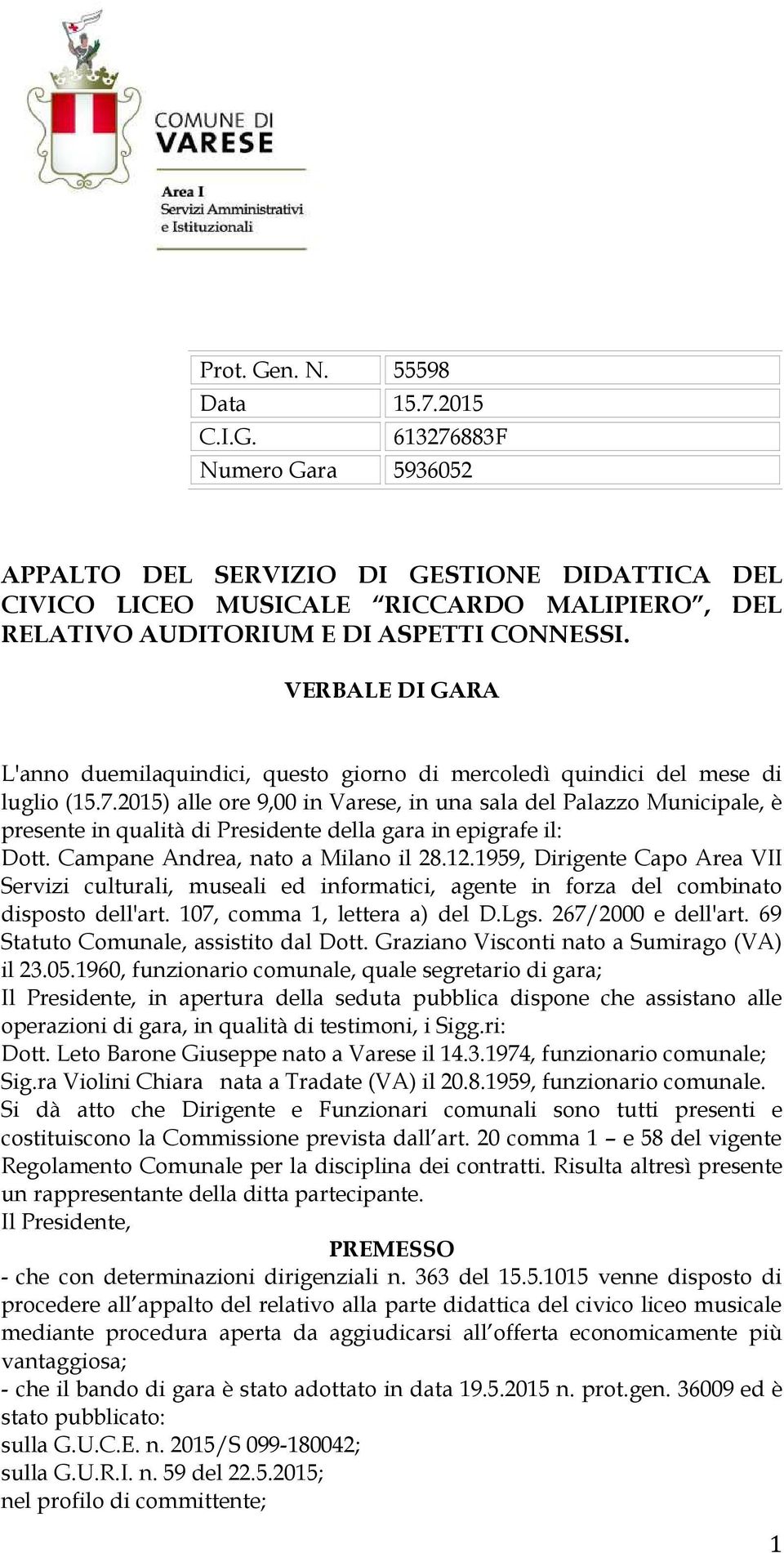 COMUNE DI VARESE

Area I
Servizi Amministrativi e Istituzionali

| Prot. Gen. N. | 55598 |
|---|---|
| Data | 15.7.2015 |
| C.I.G. | 613276883F |
| Numero Gara | 5936052 |

APPALTO DEL SERVIZIO DI GESTIONE DIDATTICA DEL CIVICO LICEO MUSICALE “RICCARDO MALIPIERO”, DEL RELATIVO AUDITORIUM E DI ASPETTI CONNESSI.

VERBALE DI GARA

L'anno duemilaquindici, questo giorno di mercoledì quindici del mese di luglio (15.7.2015) alle ore 9,00 in Varese, in una sala del Palazzo Municipale, è presente in qualità di Presidente della gara in epigrafe il:
Dott. Campane Andrea, nato a Milano il 28.12.1959, Dirigente Capo Area VII Servizi culturali, museali ed informatici, agente in forza del combinato disposto dell'art. 107, comma 1, lettera a) del D.Lgs. 267/2000 e dell'art. 69 Statuto Comunale, assistito dal Dott. Graziano Visconti nato a Sumirago (VA) il 23.05.1960, funzionario comunale, quale segretario di gara;
Il Presidente, in apertura della seduta pubblica dispone che assistano alle operazioni di gara, in qualità di testimoni, i Sigg.ri:
Dott. Leto Barone Giuseppe nato a Varese il 14.3.1974, funzionario comunale;
Sig.ra Violini Chiara nata a Tradate (VA) il 20.8.1959, funzionario comunale.
Si dà atto che Dirigente e Funzionari comunali sono tutti presenti e costituiscono la Commissione prevista dall’art. 20 comma 1 – e 58 del vigente Regolamento Comunale per la disciplina dei contratti. Risulta altresì presente un rappresentante della ditta partecipante.
Il Presidente,

PREMESSO

- che con determinazioni dirigenziali n. 363 del 15.5.1015 venne disposto di procedere all’appalto del relativo alla parte didattica del civico liceo musicale mediante procedura aperta da aggiudicarsi all’offerta economicamente più vantaggiosa;
- che il bando di gara è stato adottato in data 19.5.2015 n. prot.gen. 36009 ed è stato pubblicato:
sulla G.U.C.E. n. 2015/S 099-180042;
sulla G.U.R.I. n. 59 del 22.5.2015;
nel profilo di committente;

1